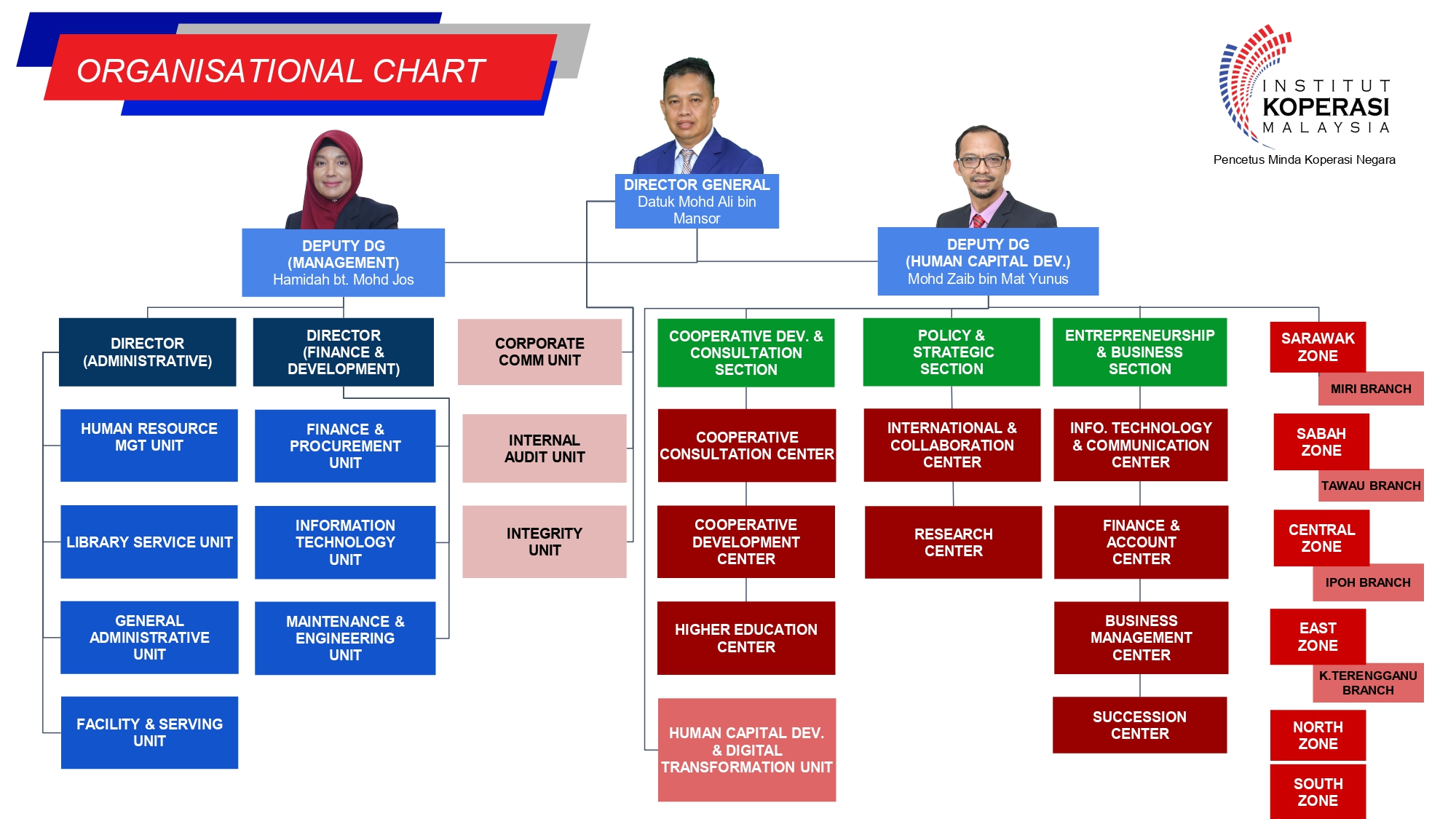 ORGANISATIONAL CHART

INSTITUT KOPERASI MALAYSIA
Pencetus Minda Koperasi Negara

DIRECTOR GENERAL
Datuk Mohd Ali bin Mansor

DEPUTY DG (MANAGEMENT)
Hamidah bt. Mohd Jos

DEPUTY DG (HUMAN CAPITAL DEV.)
Mohd Zaib bin Mat Yunus

DIRECTOR (ADMINISTRATIVE)

HUMAN RESOURCE MGT UNIT

LIBRARY SERVICE UNIT

GENERAL ADMINISTRATIVE UNIT

FACILITY & SERVING UNIT

DIRECTOR (FINANCE & DEVELOPMENT)

FINANCE & PROCUREMENT UNIT

INFORMATION TECHNOLOGY UNIT

MAINTENANCE & ENGINEERING UNIT

CORPORATE COMM UNIT

INTERNAL AUDIT UNIT

INTEGRITY UNIT

COOPERATIVE DEV. & CONSULTATION SECTION

COOPERATIVE CONSULTATION CENTER

COOPERATIVE DEVELOPMENT CENTER

HIGHER EDUCATION CENTER

HUMAN CAPITAL DEV. & DIGITAL TRANSFORMATION UNIT

POLICY & STRATEGIC SECTION

INTERNATIONAL & COLLABORATION CENTER

RESEARCH CENTER

ENTREPRENEURSHIP & BUSINESS SECTION

INFO. TECHNOLOGY & COMMUNICATION CENTER

FINANCE & ACCOUNT CENTER

BUSINESS MANAGEMENT CENTER

SUCCESSION CENTER

SARAWAK ZONE

MIRI BRANCH

SABAH ZONE

TAWAU BRANCH

CENTRAL ZONE

IPOH BRANCH

EAST ZONE

K.TERENGGANU BRANCH

NORTH ZONE

SOUTH ZONE